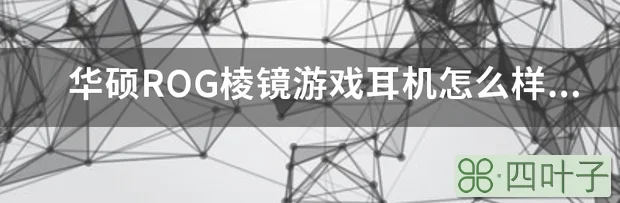 华硕ROG棱镜游戏耳机怎么样...

·四叶子